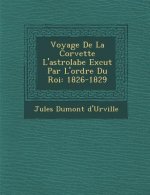 Voyage De La Corvette L'astrolabe Excut Par L'ordre Du Roi: 1826-1829

Jules Dumont d'Urville